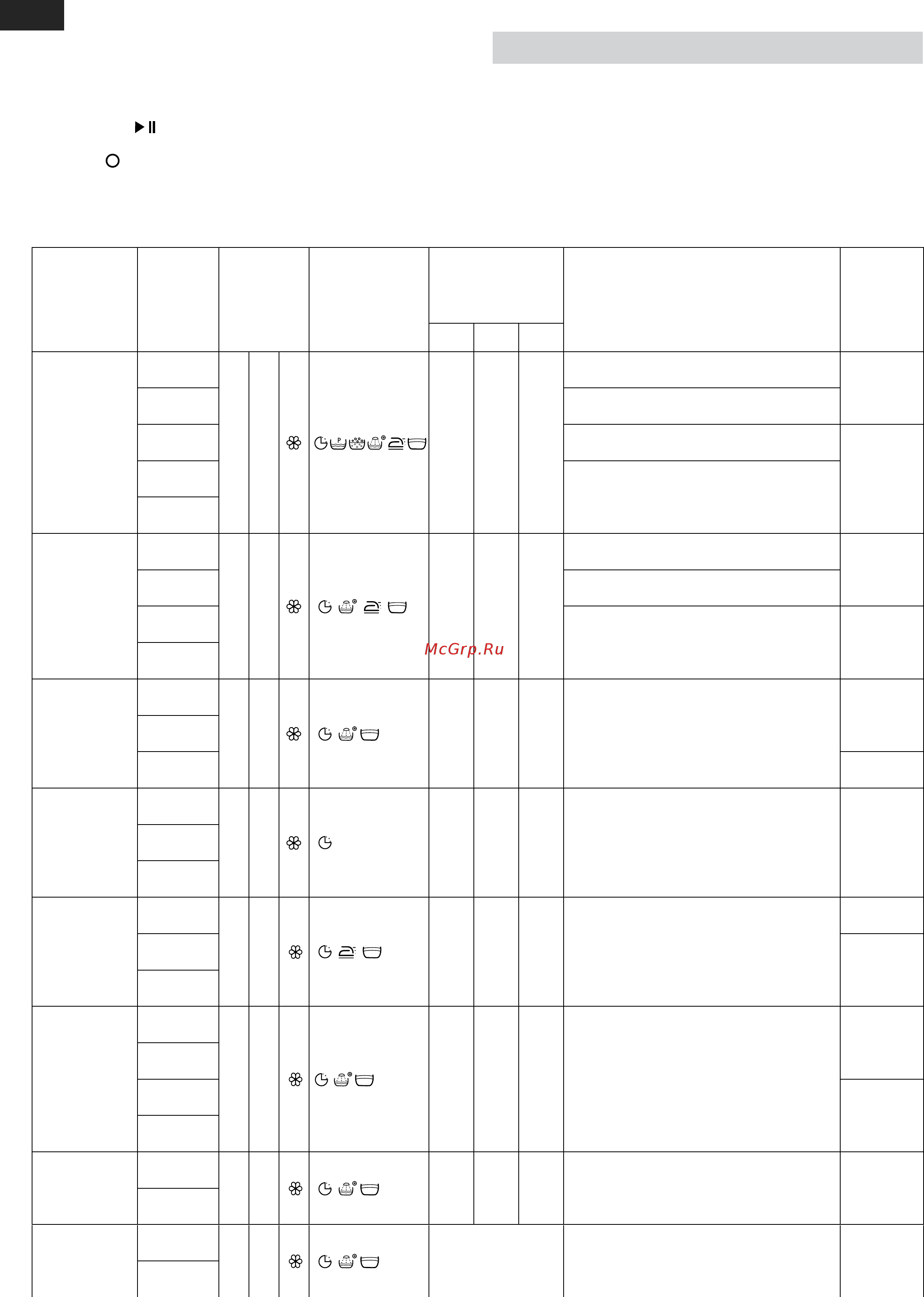 McGrp.Ru